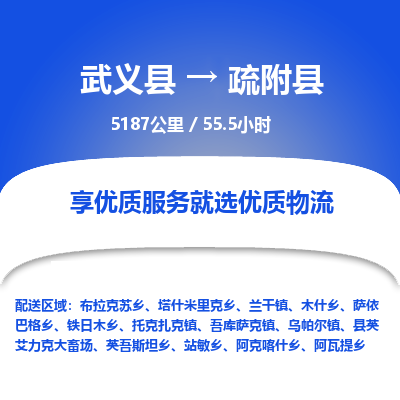 武义县 → 疏附县

5187公里 / 55.5小时

享优质服务就选优质物流

配送区域：布拉克苏乡、塔什米里克乡、兰干镇、木什乡、萨依巴格乡、铁日木乡、托克扎克镇、吾库萨克镇、乌帕尔镇、县英艾力克大畜场、英吾斯坦乡、站敏乡、阿克喀什乡、阿瓦提乡